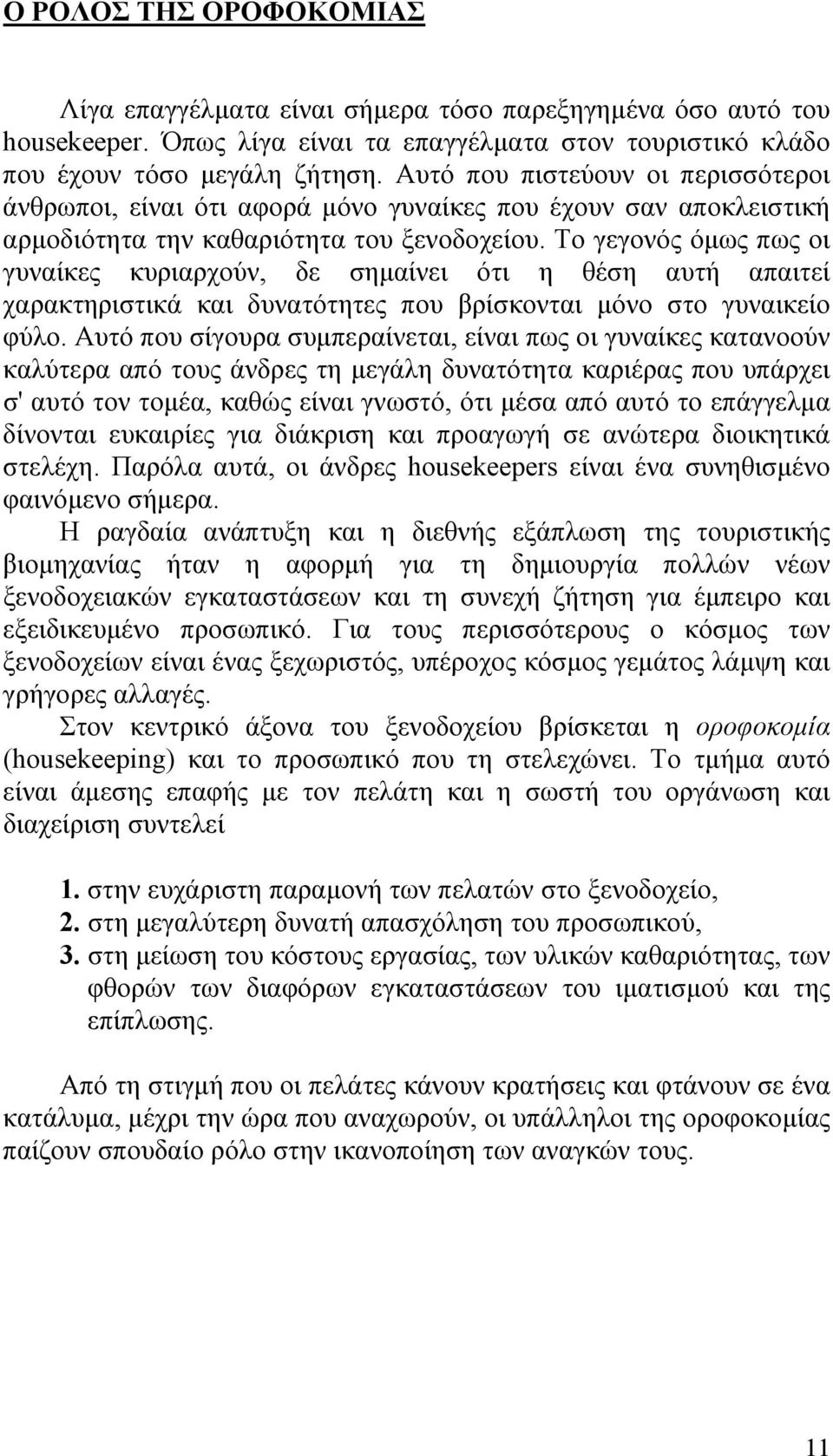 Ο ΡΟΛΟΣ ΤΗΣ ΟΡΟΦΟΚΟΜΙΑΣ

Λίγα επαγγέλματα είναι σήμερα τόσο παρεξηγημένα όσο αυτό του housekeeper. Όπως λίγα είναι τα επαγγέλματα στον τουριστικό κλάδο που έχουν τόσο μεγάλη ζήτηση. Αυτό που πιστεύουν οι περισσότεροι άνθρωποι, είναι ότι αφορά μόνο γυναίκες που έχουν σαν αποκλειστική αρμοδιότητα την καθαριότητα του ξενοδοχείου. Το γεγονός όμως πως οι γυναίκες κυριαρχούν, δε σημαίνει ότι η θέση αυτή απαιτεί χαρακτηριστικά και δυνατότητες που βρίσκονται μόνο στο γυναικείο φύλο. Αυτό που σίγουρα συμπεραίνεται, είναι πως οι γυναίκες κατανοούν καλύτερα από τους άνδρες τη μεγάλη δυνατότητα καριέρας που υπάρχει σ' αυτό τον τομέα, καθώς είναι γνωστό, ότι μέσα από αυτό το επάγγελμα δίνονται ευκαιρίες για διάκριση και προαγωγή σε ανώτερα διοικητικά στελέχη. Παρόλα αυτά, οι άνδρες housekeepers είναι ένα συνηθισμένο φαινόμενο σήμερα.

Η ραγδαία ανάπτυξη και η διεθνής εξάπλωση της τουριστικής βιομηχανίας ήταν η αφορμή για τη δημιουργία πολλών νέων ξενοδοχειακών εγκαταστάσεων και τη συνεχή ζήτηση για έμπειρο και εξειδικευμένο προσωπικό. Για τους περισσότερους ο κόσμος των ξενοδοχείων είναι ένας ξεχωριστός, υπέροχος κόσμος γεμάτος λάμψη και γρήγορες αλλαγές.

Στον κεντρικό άξονα του ξενοδοχείου βρίσκεται η οροφοκομία (housekeeping) και το προσωπικό που τη στελεχώνει. Το τμήμα αυτό είναι άμεσης επαφής με τον πελάτη και η σωστή του οργάνωση και διαχείριση συντελεί

1. στην ευχάριστη παραμονή των πελατών στο ξενοδοχείο,
2. στη μεγαλύτερη δυνατή απασχόληση του προσωπικού,
3. στη μείωση του κόστους εργασίας, των υλικών καθαριότητας, των φθορών των διαφόρων εγκαταστάσεων του ιματισμού και της επίπλωσης.

Από τη στιγμή που οι πελάτες κάνουν κρατήσεις και φτάνουν σε ένα κατάλυμα, μέχρι την ώρα που αναχωρούν, οι υπάλληλοι της οροφοκομίας παίζουν σπουδαίο ρόλο στην ικανοποίηση των αναγκών τους.

11